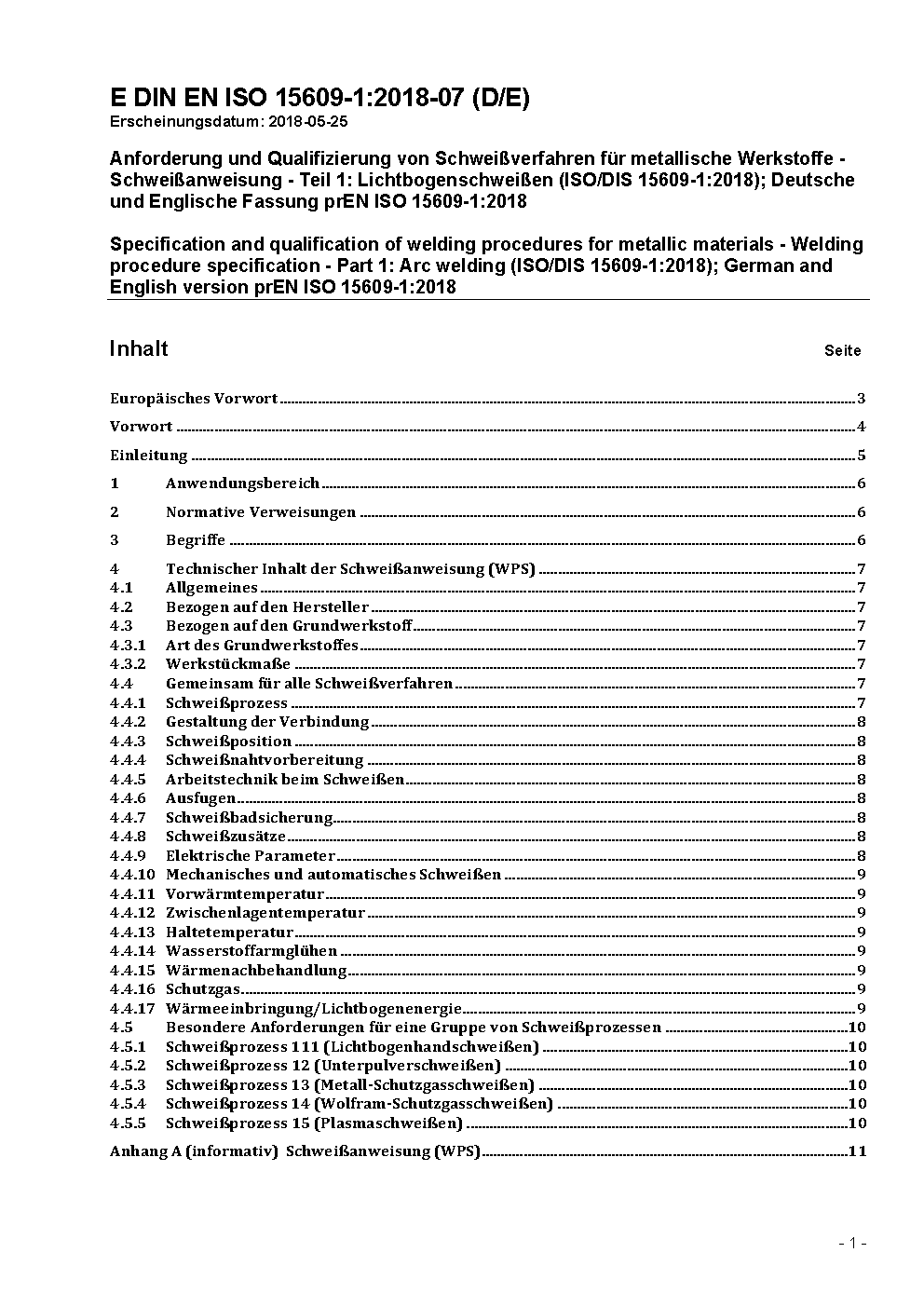 E DIN EN ISO 15609-1:2018-07 (D/E)
Erscheinungsdatum: 2018-05-25

Anforderung und Qualifizierung von Schweißverfahren für metallische Werkstoffe - Schweißanweisung - Teil 1: Lichtbogenschweißen (ISO/DIS 15609-1:2018); Deutsche und Englische Fassung prEN ISO 15609-1:2018

Specification and qualification of welding procedures for metallic materials - Welding procedure specification - Part 1: Arc welding (ISO/DIS 15609-1:2018); German and English version prEN ISO 15609-1:2018

Inhalt Seite

Europäisches Vorwort 3
Vorwort 4
Einleitung 5
1 Anwendungsbereich 6
2 Normative Verweisungen 6
3 Begriffe 6
4 Technischer Inhalt der Schweißanweisung (WPS) 7
4.1 Allgemeines 7
4.2 Bezogen auf den Hersteller 7
4.3 Bezogen auf den Grundwerkstoff 7
4.3.1 Art des Grundwerkstoffes 7
4.3.2 Werkstückmaße 7
4.4 Gemeinsam für alle Schweißverfahren 7
4.4.1 Schweißprozess 7
4.4.2 Gestaltung der Verbindung 8
4.4.3 Schweißposition 8
4.4.4 Schweißnahtvorbereitung 8
4.4.5 Arbeitstechnik beim Schweißen 8
4.4.6 Ausfugen 8
4.4.7 Schweißbadsicherung 8
4.4.8 Schweißzusätze 8
4.4.9 Elektrische Parameter 8
4.4.10 Mechanisches und automatisches Schweißen 9
4.4.11 Vorwärmtemperatur 9
4.4.12 Zwischenlagentemperatur 9
4.4.13 Haltetemperatur 9
4.4.14 Wasserstoffarmglühen 9
4.4.15 Wärmenachbehandlung 9
4.4.16 Schutzgas 9
4.4.17 Wärmeeinbringung/Lichtbogenenergie 9
4.5 Besondere Anforderungen für eine Gruppe von Schweißprozessen 10
4.5.1 Schweißprozess 111 (Lichtbogenhandschweißen) 10
4.5.2 Schweißprozess 12 (Unterpulverschweißen) 10
4.5.3 Schweißprozess 13 (Metall-Schutzgasschweißen) 10
4.5.4 Schweißprozess 14 (Wolfram-Schutzgasschweißen) 10
4.5.5 Schweißprozess 15 (Plasmaschweißen) 10
Anhang A (informativ) Schweißanweisung (WPS) 11

- 1 -